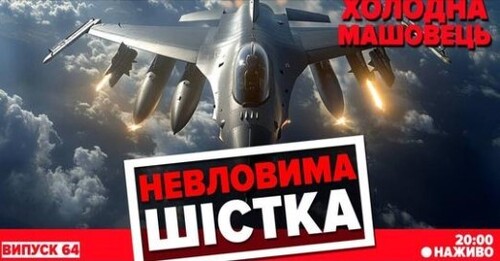 ХОЛОДНА
МАШОВЕЦЬ

НЕВЛОВИМА
ШІСТКА

ВИПУСК 64

20:00
НАЖИВО